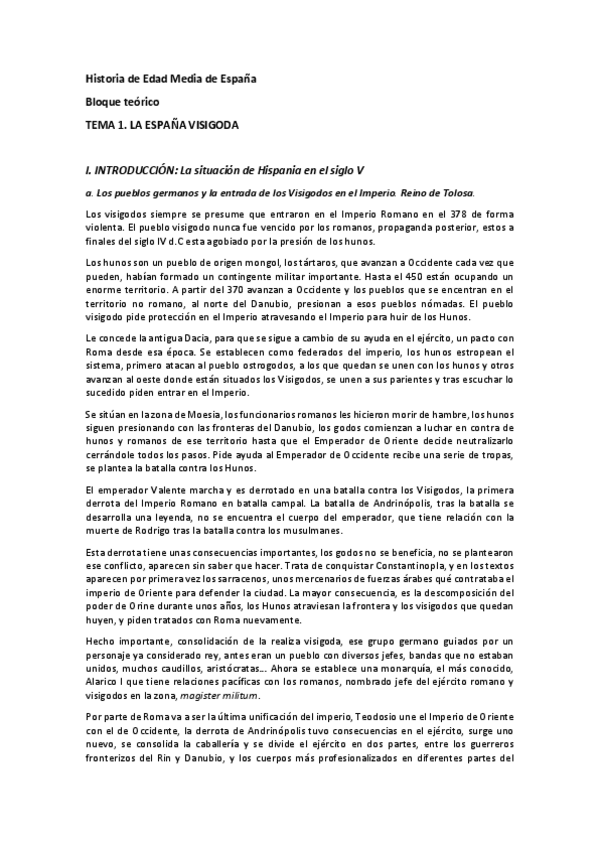 Historia de Edad Media de España

Bloque teórico

TEMA 1. LA ESPAÑA VISIGODA

I. INTRODUCCIÓN: La situación de Hispania en el siglo V

a. Los pueblos germanos y la entrada de los Visigodos en el Imperio. Reino de Tolosa.

Los visigodos siempre se presume que entraron en el Imperio Romano en el 378 de forma violenta. El pueblo visigodo nunca fue vencido por los romanos, propaganda posterior, estos a finales del siglo IV d.C esta agobiado por la presión de los hunos.

Los hunos son un pueblo de origen mongol, los tártaros, que avanzan a Occidente cada vez que pueden, habían formado un contingente militar importante. Hasta el 450 están ocupando un enorme territorio. A partir del 370 avanzan a Occidente y los pueblos que se encentran en el territorio no romano, al norte del Danubio, presionan a esos pueblos nómadas. El pueblo visigodo pide protección en el Imperio atravesando el Imperio para huir de los Hunos.

Le concede la antigua Dacia, para que se sigue a cambio de su ayuda en el ejército, un pacto con Roma desde esa época. Se establecen como federados del imperio, los hunos estropean el sistema, primero atacan al pueblo ostrogodos, a los que quedan se unen con los hunos y otros avanzan al oeste donde están situados los Visigodos, se unen a sus parientes y tras escuchar lo sucedido piden entrar en el Imperio.

Se sitúan en la zona de Moesia, los funcionarios romanos les hicieron morir de hambre, los hunos siguen presionando con las fronteras del Danubio, los godos comienzan a luchar en contra de hunos y romanos de ese territorio hasta que el Emperador de Oriente decide neutralizarlo cerrándole todos los pasos. Pide ayuda al Emperador de Occidente recibe una serie de tropas, se plantea la batalla contra los Hunos.

El emperador Valente marcha y es derrotado en una batalla contra los Visigodos, la primera derrota del Imperio Romano en batalla campal. La batalla de Andrinópolis, tras la batalla se desarrolla una leyenda, no se encuentra el cuerpo del emperador, que tiene relación con la muerte de Rodrigo tras la batalla contra los musulmanes.

Esta derrota tiene unas consecuencias importantes, los godos no se beneficia, no se plantearon ese conflicto, aparecen sin saber que hacer. Trata de conquistar Constantinopla, y en los textos aparecen por primera vez los sarracenos, unos mercenarios de fuerzas árabes qué contrataba el imperio de Oriente para defender la ciudad. La mayor consecuencia, es la descomposición del poder de Orine durante unos años, los Hunos atraviesan la frontera y los visigodos que quedan huyen, y piden tratados con Roma nuevamente.

Hecho importante, consolidación de la realiza visigoda, ese grupo germano guiados por un personaje ya considerado rey, antes eran un pueblo con diversos jefes, bandas que no estaban unidos, muchos caudillos, aristócratas... Ahora se establece una monarquía, el más conocido, Alarico I que tiene relaciones pacíficas con los romanos, nombrado jefe del ejército romano y visigodos en la zona, magister militum.

Por parte de Roma va a ser la última unificación del imperio, Teodosio une el Imperio de Oriente con el de Occidente, la derrota de Andrinópolis tuvo consecuencias en el ejército, surge uno nuevo, se consolida la caballería y se divide el ejército en dos partes, entre los guerreros fronterizos del Rin y Danubio, y los cuerpos más profesionalizados en diferentes partes del